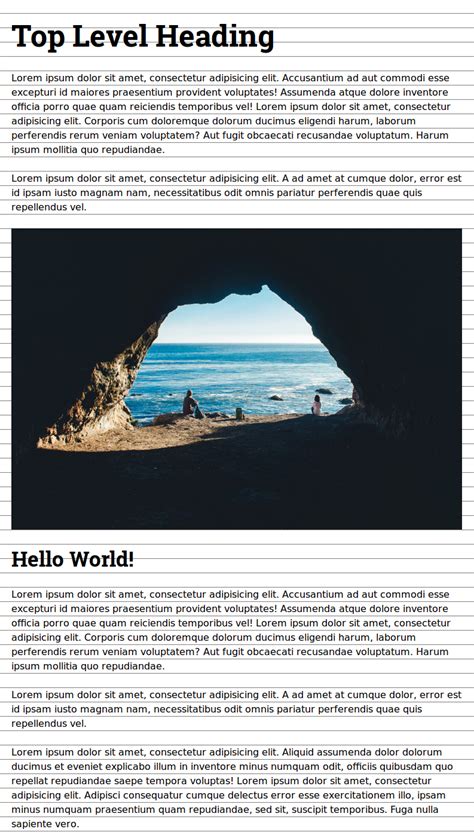 Top Level Heading

Lorem ipsum dolor sit amet, consectetur adipisicing elit. Accusantium ad aut commodi esse excepturi id maiores praesentium provident voluptates! Assumenda atque dolore inventore officia porro quae quam reiciendis temporibus vel! Lorem ipsum dolor sit amet, consectetur adipisicing elit. Corporis cum doloremque dolorum ducimus eligendi harum, laborum perferendis rerum veniam voluptatem? Aut fugit obcaecati recusandae voluptatum. Harum ipsum mollitia quo repudiandae.

Lorem ipsum dolor sit amet, consectetur adipisicing elit. A ad amet at cumque dolor, error est id ipsam iusto magnam nam, necessitatibus odit omnis pariatur perferendis quae quis repellendus vel.

Hello World!

Lorem ipsum dolor sit amet, consectetur adipisicing elit. Accusantium ad aut commodi esse excepturi id maiores praesentium provident voluptates! Assumenda atque dolore inventore officia porro quae quam reiciendis temporibus vel! Lorem ipsum dolor sit amet, consectetur adipisicing elit. Corporis cum doloremque dolorum ducimus eligendi harum, laborum perferendis rerum veniam voluptatem? Aut fugit obcaecati recusandae voluptatum. Harum ipsum mollitia quo repudiandae.

Lorem ipsum dolor sit amet, consectetur adipisicing elit. A ad amet at cumque dolor, error est id ipsam iusto magnam nam, necessitatibus odit omnis pariatur perferendis quae quis repellendus vel.

Lorem ipsum dolor sit amet, consectetur adipisicing elit. Aliquid assumenda dolor dolorum ducimus et eveniet explicabo illum in inventore minus numquam odit, officiis quibusdam quo repellat repudiandae saepe tempora voluptas! Lorem ipsum dolor sit amet, consectetur adipisicing elit. Adipisci consequatur cumque delectus error esse exercitationem illo, ipsam minus numquam praesentium quam repudiandae, sed sit, suscipit temporibus. Fuga nulla sapiente vero.